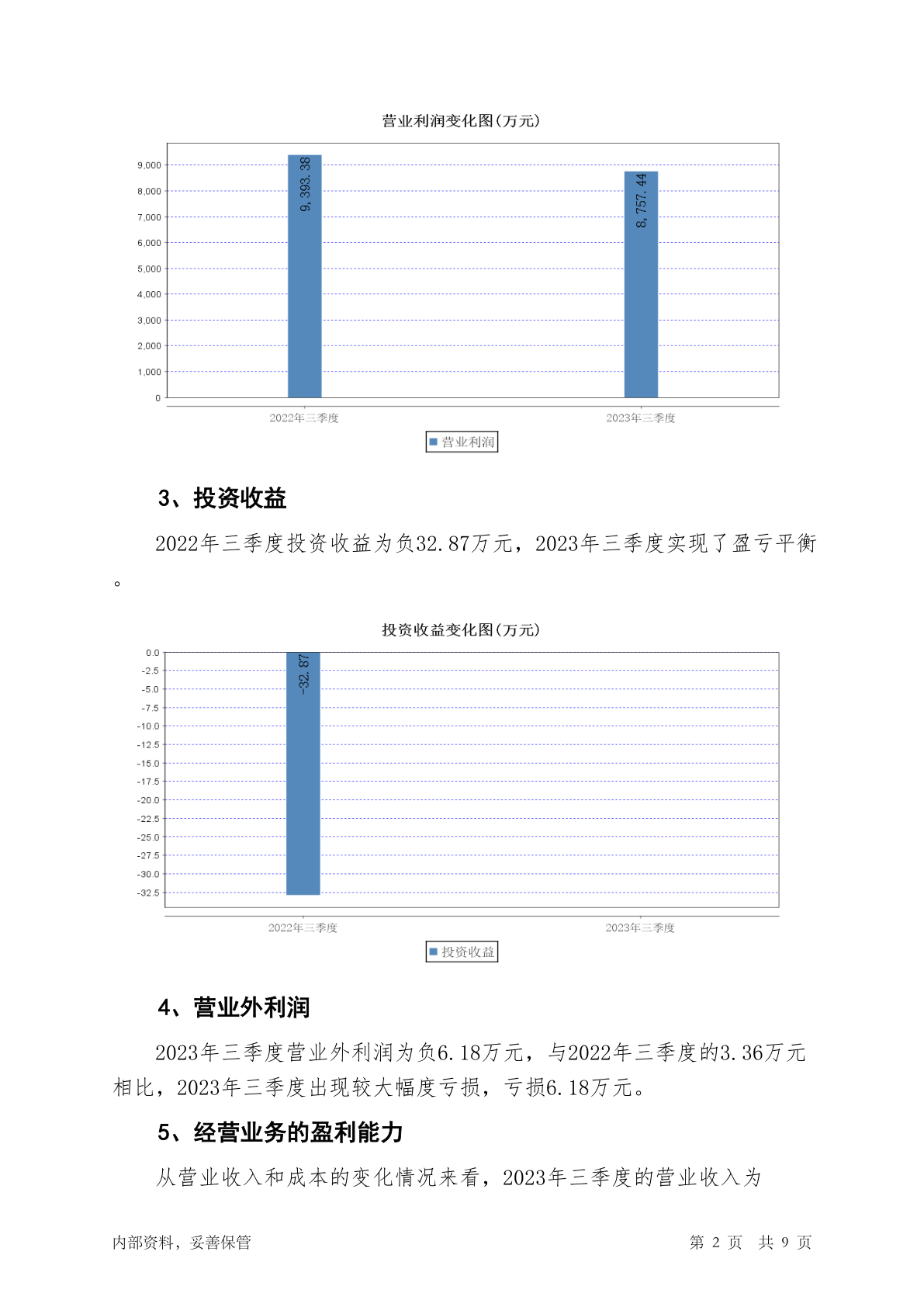 营业利润变化图(万元)

9,000
8,000
7,000
6,000
5,000
4,000
3,000
2,000
1,000
0

9,393.38
8,757.44

2022年三季度
2023年三季度

营业利润

3、投资收益

2022年三季度投资收益为负32.87万元，2023年三季度实现了盈亏平衡。

投资收益变化图(万元)

0.0
-2.5
-5.0
-7.5
-10.0
-12.5
-15.0
-17.5
-20.0
-22.5
-25.0
-27.5
-30.0
-32.5

-32.87

2022年三季度
2023年三季度

投资收益

4、营业外利润

2023年三季度营业外利润为负6.18万元，与2022年三季度的3.36万元相比，2023年三季度出现较大幅度亏损，亏损6.18万元。

5、经营业务的盈利能力

从营业收入和成本的变化情况来看，2023年三季度的营业收入为

内部资料，妥善保管
第 2 页 共 9 页